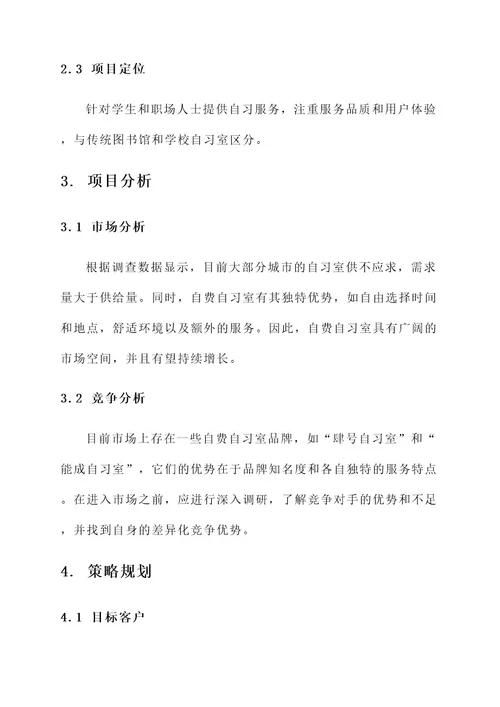 2.3 项目定位

针对学生和职场人士提供自习服务，注重服务品质和用户体验，与传统图书馆和学校自习室区分。

3. 项目分析

3.1 市场分析

根据调查数据显示，目前大部分城市的自习室供不应求，需求量大于供给量。同时，自费自习室有其独特优势，如自由选择时间和地点，舒适环境以及额外的服务。因此，自费自习室具有广阔的市场空间，并且有望持续增长。

3.2 竞争分析

目前市场上存在一些自费自习室品牌，如“肆号自习室”和“能成自习室”，它们的优势在于品牌知名度和各自独特的服务特点。在进入市场之前，应进行深入调研，了解竞争对手的优势和不足，并找到自身的差异化竞争优势。

4. 策略规划

4.1 目标客户